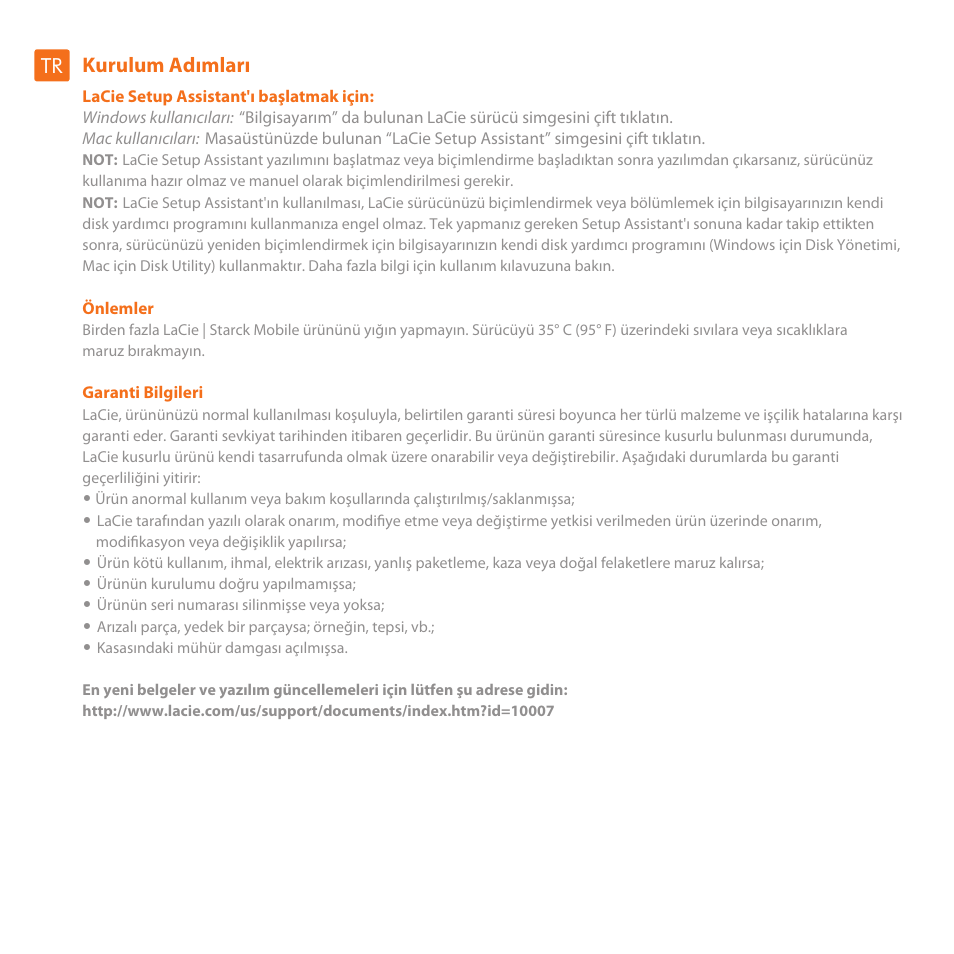 TR Kurulum Adımları

LaCie Setup Assistant'ı başlatmak için:
Windows kullanıcıları: "Bilgisayarım" da bulunan LaCie sürücü simgesini çift tıklatın.
Mac kullanıcıları: Masaüstünüzde bulunan "LaCie Setup Assistant" simgesini çift tıklatın.
NOT: LaCie Setup Assistant yazılımını başlatmaz veya biçimlendirme başladıktan sonra yazılımdan çıkarsanız, sürücünüz kullanıma hazır olmaz ve manuel olarak biçimlendirilmesi gerekir.
NOT: LaCie Setup Assistant'ın kullanılması, LaCie sürücünüzü biçimlendirmek veya bölümlemek için bilgisayarınızın kendi disk yardımcı programını kullanmanıza engel olmaz. Tek yapmanız gereken Setup Assistant'ı sonuna kadar takip ettikten sonra, sürücünüzü yeniden biçimlendirmek için bilgisayarınızın kendi disk yardımcı programını (Windows için Disk Yönetimi, Mac için Disk Utility) kullanmaktır. Daha fazla bilgi için kullanım kılavuzuna bakın.

Önlemler
Birden fazla LaCie | Starck Mobile ürününü yığın yapmayın. Sürücüyü 35° C (95° F) üzerindeki sıvılara veya sıcaklıklara maruz bırakmayın.

Garanti Bilgileri
LaCie, ürününüzü normal kullanılması koşuluyla, belirtilen garanti süresi boyunca her türlü malzeme ve işçilik hatalarına karşı garanti eder. Garanti sevkiyat tarihinden itibaren geçerlidir. Bu ürünün garanti süresince kusurlu bulunması durumunda, LaCie kusurlu ürünü kendi tasarrufunda olmak üzere onarabilir veya değiştirebilir. Aşağıdaki durumlarda bu garanti geçerliliğini yitirir:
• Ürün anormal kullanım veya bakım koşullarında çalıştırılmış/saklanmışsa;
• LaCie tarafından yazılı olarak onarım, modifiye etme veya değiştirme yetkisi verilmeden ürün üzerinde onarım, modifikasyon veya değişiklik yapılırsa;
• Ürün kötü kullanım, ihmal, elektrik arızası, yanlış paketleme, kaza veya doğal felaketlere maruz kalırsa;
• Ürünün kurulumu doğru yapılmamışsa;
• Ürünün seri numarası silinmişse veya yoksa;
• Arızalı parça, yedek bir parçaysa; örneğin, tepsi, vb.;
• Kasasındaki mühür damgası açılmışsa.

En yeni belgeler ve yazılım güncellemeleri için lütfen şu adrese gidin:
http://www.lacie.com/us/support/documents/index.htm?id=10007